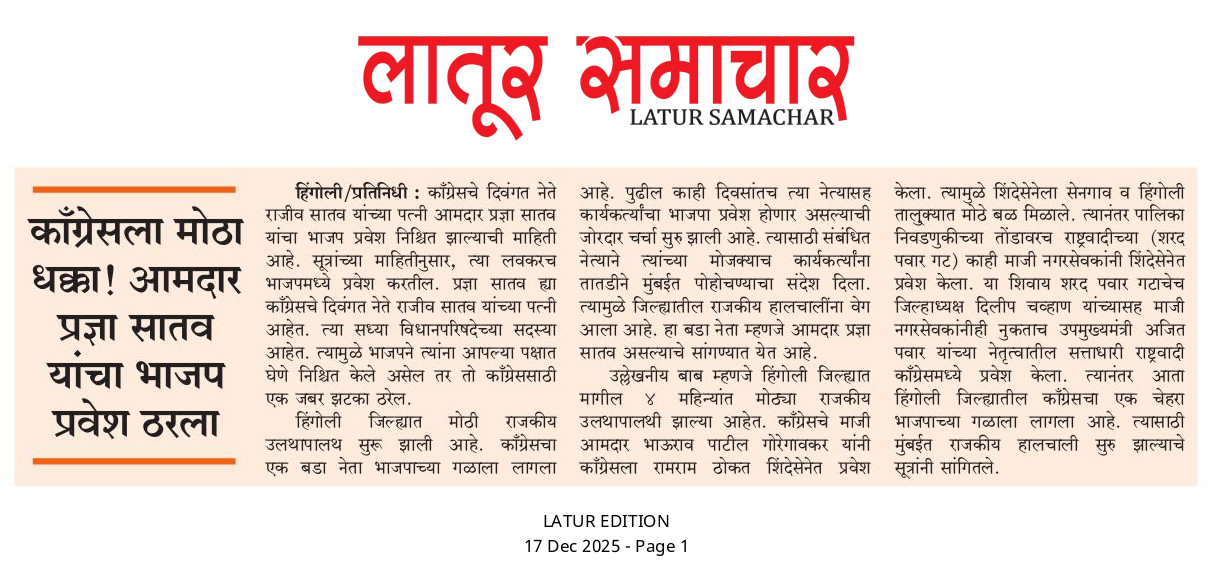 लातूर समाचार
LATUR SAMACHAR

काँग्रेसला मोठा धक्का! आमदार प्रज्ञा सातव यांचा भाजप प्रवेश ठरला

हिंगोली/प्रतिनिधी : काँग्रेसचे दिवंगत नेते राजीव सातव यांच्या पत्नी आमदार प्रज्ञा सातव यांचा भाजप प्रवेश निश्चित झाल्याची माहिती आहे. सूत्रांच्या माहितीनुसार, त्या लवकरच भाजपमध्ये प्रवेश करतील. प्रज्ञा सातव ह्या काँग्रेसचे दिवंगत नेते राजीव सातव यांच्या पत्नी आहेत. त्या सध्या विधानपरिषदेच्या सदस्या आहेत. त्यामुळे भाजपने त्यांना आपल्या पक्षात घेणे निश्चित केले असेल तर तो काँग्रेससाठी एक जबर झटका ठरेल.

हिंगोली जिल्ह्यात मोठी राजकीय उलथापालथ सुरू झाली आहे. काँग्रेसचा एक बडा नेता भाजपाच्या गळाला लागला आहे. पुढील काही दिवसांतच त्या नेत्यासह कार्यकर्त्यांचा भाजपा प्रवेश होणार असल्याची जोरदार चर्चा सुरु झाली आहे. त्यासाठी संबंधित नेत्याने त्यांच्या मोजक्याच कार्यकर्त्यांना तातडीने मुंबईत पोहोचण्याचा संदेश दिला. त्यामुळे जिल्ह्यातील राजकीय हालचालींना वेग आला आहे. हा बडा नेता म्हणजे आमदार प्रज्ञा सातव असल्याचे सांगण्यात येत आहे.

उल्लेखनीय बाब म्हणजे हिंगोली जिल्ह्यात मागील ४ महिन्यांत मोठ्या राजकीय उलथापालथी झाल्या आहेत. काँग्रेसचे माजी आमदार भाऊराव पाटील गोरेगावकर यांनी काँग्रेसला रामराम ठोकत शिंदेसेनेत प्रवेश केला. त्यामुळे शिंदेसेनेला सेनगाव व हिंगोली तालुक्यात मोठे बळ मिळाले. त्यानंतर पालिका निवडणुकीच्या तोंडावरच राष्ट्रवादीच्या (शरद पवार गट) काही माजी नगरसेवकांनी शिंदेसेनेत प्रवेश केला. या शिवाय शरद पवार गटाचेच जिल्हाध्यक्ष दिलीप चव्हाण यांच्यासह माजी नगरसेवकांनीही नुकताच उपमुख्यमंत्री अजित पवार यांच्या नेतृत्वातील सत्ताधारी राष्ट्रवादी काँग्रेसमध्ये प्रवेश केला. त्यानंतर आता हिंगोली जिल्ह्यातील काँग्रेसचा एक चेहरा भाजपाच्या गळाला लागला आहे. त्यासाठी मुंबईत राजकीय हालचाली सुरु झाल्याचे सूत्रांनी सांगितले.

LATUR EDITION
17 Dec 2025 - Page 1